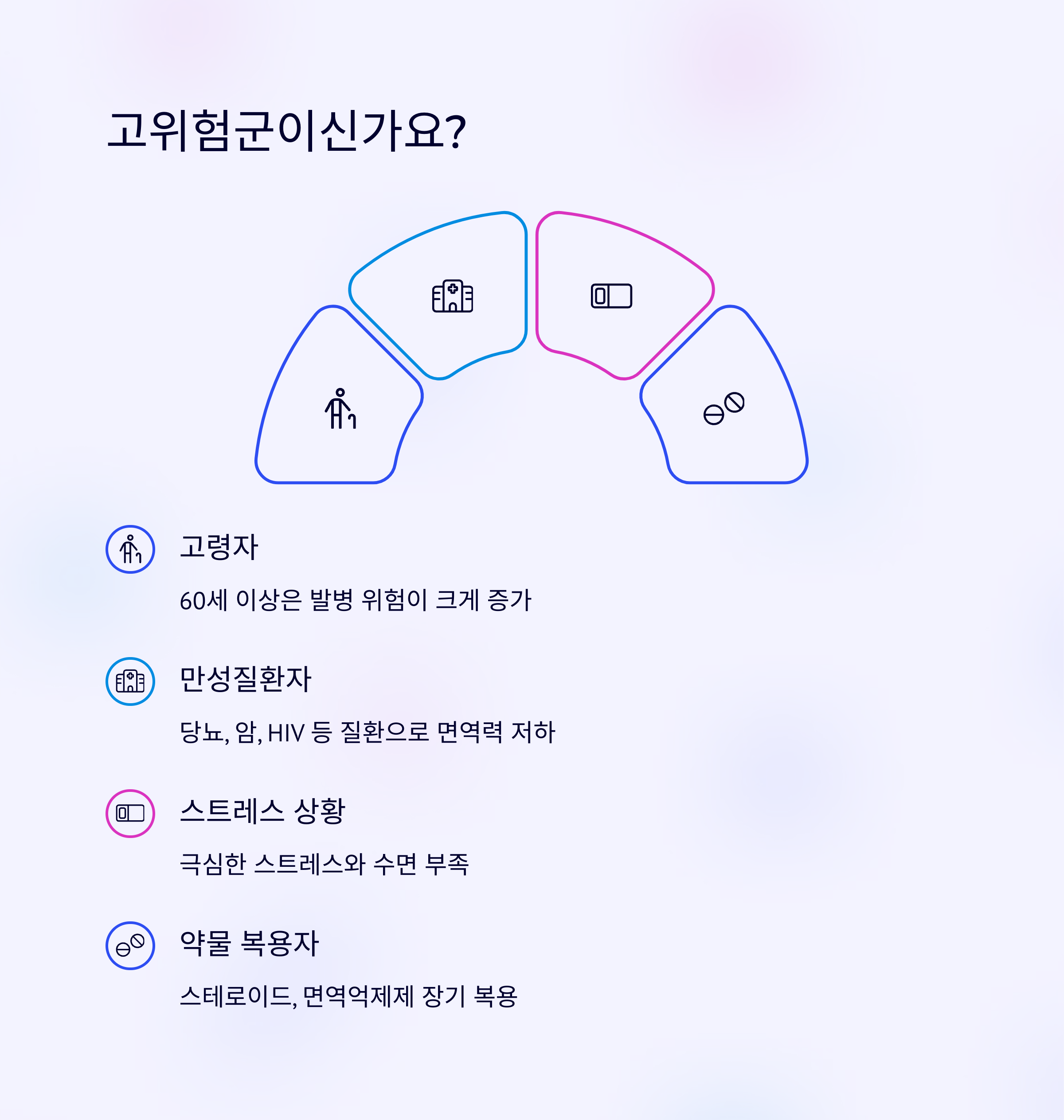 고위험군이신가요?

고령자

60세 이상은 발병 위험이 크게 증가

만성질환자

당뇨, 암, HIV 등 질환으로 면역력 저하

스트레스 상황

극심한 스트레스와 수면 부족

약물 복용자

스테로이드, 면역억제제 장기 복용